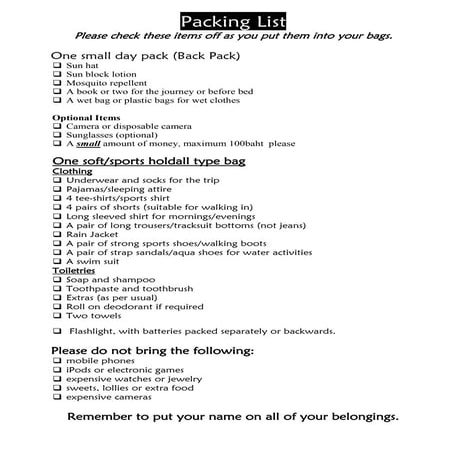 Packing List
Please check these items off as you put them into your bags.

One small day pack (Back Pack)
❑ Sun hat
❑ Sun block lotion
❑ Mosquito repellent
❑ A book or two for the journey or before bed
❑ A wet bag or plastic bags for wet clothes

Optional Items
❑ Camera or disposable camera
❑ Sunglasses (optional)
❑ A small amount of money, maximum 100baht please

One soft/sports holdall type bag
Clothing
❑ Underwear and socks for the trip
❑ Pajamas/sleeping attire
❑ 4 tee-shirts/sports shirt
❑ 4 pairs of shorts (suitable for walking in)
❑ Long sleeved shirt for mornings/evenings
❑ A pair of long trousers/tracksuit bottoms (not jeans)
❑ Rain Jacket
❑ A pair of strong sports shoes/walking boots
❑ A pair of strap sandals/aqua shoes for water activities
❑ A swim suit
Toiletries
❑ Soap and shampoo
❑ Toothpaste and toothbrush
❑ Extras (as per usual)
❑ Roll on deodorant if required
❑ Two towels

❑ Flashlight, with batteries packed separately or backwards.

Please do not bring the following:
❑ mobile phones
❑ iPods or electronic games
❑ expensive watches or jewelry
❑ sweets, lollies or extra food
❑ expensive cameras

Remember to put your name on all of your belongings.